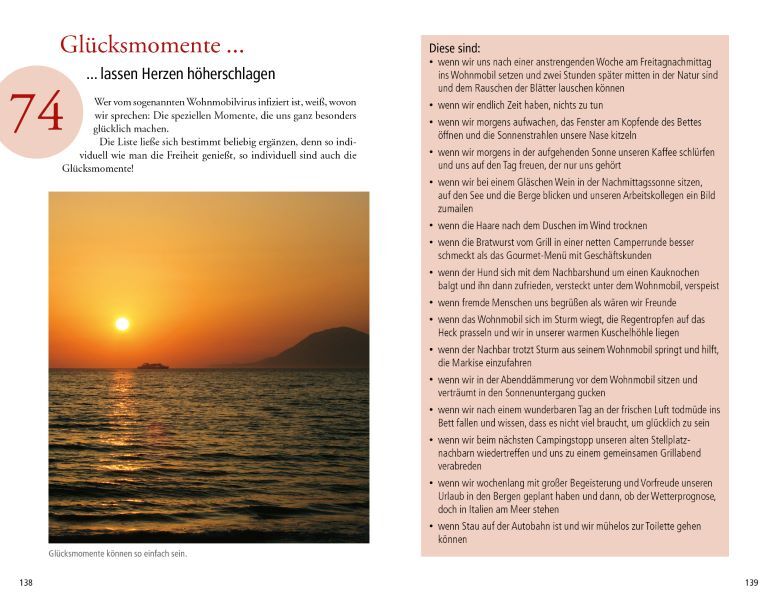 Glücksmomente …

… lassen Herzen höherschlagen

74

Wer vom sogenannten Wohnmobilvirus infiziert ist, weiß, wovon wir sprechen: Die speziellen Momente, die uns ganz besonders glücklich machen.

Die Liste ließe sich bestimmt beliebig ergänzen, denn so individuell wie man die Freiheit genießt, so individuell sind auch die Glücksmomente!

Glücksmomente können so einfach sein.

138

Diese sind:
• wenn wir uns nach einer anstrengenden Woche am Freitagnachmittag ins Wohnmobil setzen und zwei Stunden später mitten in der Natur sind und dem Rauschen der Blätter lauschen können
• wenn wir endlich Zeit haben, nichts zu tun
• wenn wir morgens aufwachen, das Fenster am Kopfende des Bettes öffnen und die Sonnenstrahlen unsere Nase kitzeln
• wenn wir morgens in der aufgehenden Sonne unseren Kaffee schlürfen und uns auf den Tag freuen, der nur uns gehört
• wenn wir bei einem Gläschen Wein in der Nachmittagssonne sitzen, auf den See und die Berge blicken und unseren Arbeitskollegen ein Bild zumailen
• wenn die Haare nach dem Duschen im Wind trocknen
• wenn die Bratwurst vom Grill in einer netten Camperrunde besser schmeckt als das Gourmet-Menü mit Geschäftskunden
• wenn der Hund sich mit dem Nachbarshund um einen Kauknochen balgt und ihn dann zufrieden, versteckt unter dem Wohnmobil, verspeist
• wenn fremde Menschen uns begrüßen als wären wir Freunde
• wenn das Wohnmobil sich im Sturm wiegt, die Regentropfen auf das Heck prasseln und wir in unserer warmen Kuschelhöhle liegen
• wenn der Nachbar trotzt Sturm aus seinem Wohnmobil springt und hilft, die Markise einzufahren
• wenn wir in der Abenddämmerung vor dem Wohnmobil sitzen und verträumt in den Sonnenuntergang gucken
• wenn wir nach einem wunderbaren Tag an der frischen Luft todmüde ins Bett fallen und wissen, dass es nicht viel braucht, um glücklich zu sein
• wenn wir beim nächsten Campingstopp unseren alten Stellplatznachbarn wiedertreffen und uns zu einem gemeinsamen Grillabend verabreden
• wenn wir wochenlang mit großer Begeisterung und Vorfreude unseren Urlaub in den Bergen geplant haben und dann, ob der Wetterprognose, doch in Italien am Meer stehen
• wenn Stau auf der Autobahn ist und wir mühelos zur Toilette gehen können

139